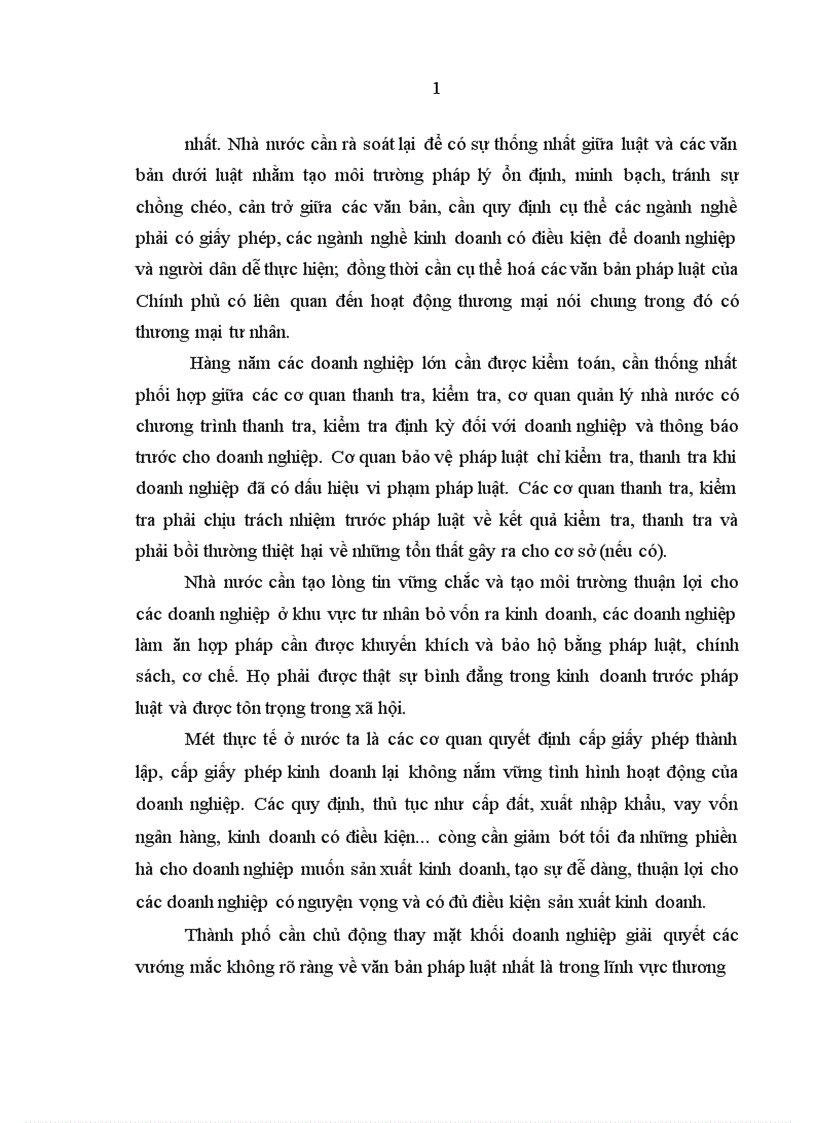 1

nhất. Nhà nước cần rà soát lại để có sự thống nhất giữa luật và các văn bản dưới luật nhằm tạo môi trường pháp lý ổn định, minh bạch, tránh sự chồng chéo, cản trở giữa các văn bản, cần quy định cụ thể các ngành nghề phải có giấy phép, các ngành nghề kinh doanh có điều kiện để doanh nghiệp và người dân dễ thực hiện; đồng thời cần cụ thể hoá các văn bản pháp luật của Chính phủ có liên quan đến hoạt động thương mại nói chung trong đó có thương mại tư nhân.

Hàng năm các doanh nghiệp lớn cần được kiểm toán, cần thống nhất phối hợp giữa các cơ quan thanh tra, kiểm tra, cơ quan quản lý nhà nước có chương trình thanh tra, kiểm tra định kỳ đối với doanh nghiệp và thông báo trước cho doanh nghiệp. Cơ quan bảo vệ pháp luật chỉ kiểm tra, thanh tra khi doanh nghiệp đã có dấu hiệu vi phạm pháp luật. Các cơ quan thanh tra, kiểm tra phải chịu trách nhiệm trước pháp luật về kết quả kiểm tra, thanh tra và phải bồi thường thiệt hại về những tổn thất gây ra cho cơ sở (nếu có).

Nhà nước cần tạo lòng tin vững chắc và tạo môi trường thuận lợi cho các doanh nghiệp ở khu vực tư nhân bỏ vốn ra kinh doanh, các doanh nghiệp làm ăn hợp pháp cần được khuyến khích và bảo hộ bằng pháp luật, chính sách, cơ chế. Họ phải được thật sự bình đẳng trong kinh doanh trước pháp luật và được tôn trọng trong xã hội.

Mét thực tế ở nước ta là các cơ quan quyết định cấp giấy phép thành lập, cấp giấy phép kinh doanh lại không nắm vững tình hình hoạt động của doanh nghiệp. Các quy định, thủ tục như cấp đất, xuất nhập khẩu, vay vốn ngân hàng, kinh doanh có điều kiện... còng cần giảm bớt tối đa những phiền hà cho doanh nghiệp muốn sản xuất kinh doanh, tạo sự dễ dàng, thuận lợi cho các doanh nghiệp có nguyện vọng và có đủ điều kiện sản xuất kinh doanh.

Thành phố cần chủ động thay mặt khối doanh nghiệp giải quyết các vướng mắc không rõ ràng về văn bản pháp luật nhất là trong lĩnh vực thương